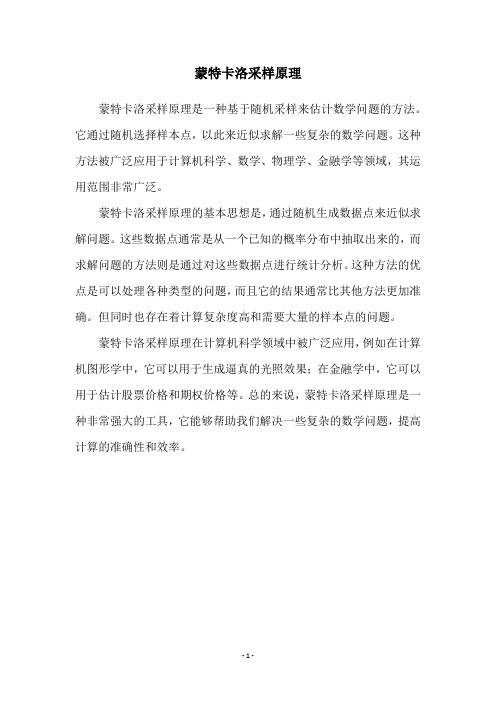 蒙特卡洛采样原理

蒙特卡洛采样原理是一种基于随机采样来估计数学问题的方法。它通过随机选择样本点，以此来近似求解一些复杂的数学问题。这种方法被广泛应用于计算机科学、数学、物理学、金融学等领域，其运用范围非常广泛。

蒙特卡洛采样原理的基本思想是，通过随机生成数据点来近似求解问题。这些数据点通常是从一个已知的概率分布中抽取出来的，而求解问题的方法则是通过对这些数据点进行统计分析。这种方法的优点是可以处理各种类型的问题，而且它的结果通常比其他方法更加准确。但同时也存在着计算复杂度高和需要大量的样本点的问题。

蒙特卡洛采样原理在计算机科学领域中被广泛应用，例如在计算机图形学中，它可以用于生成逼真的光照效果；在金融学中，它可以用于估计股票价格和期权价格等。总的来说，蒙特卡洛采样原理是一种非常强大的工具，它能够帮助我们解决一些复杂的数学问题，提高计算的准确性和效率。

- 1 -